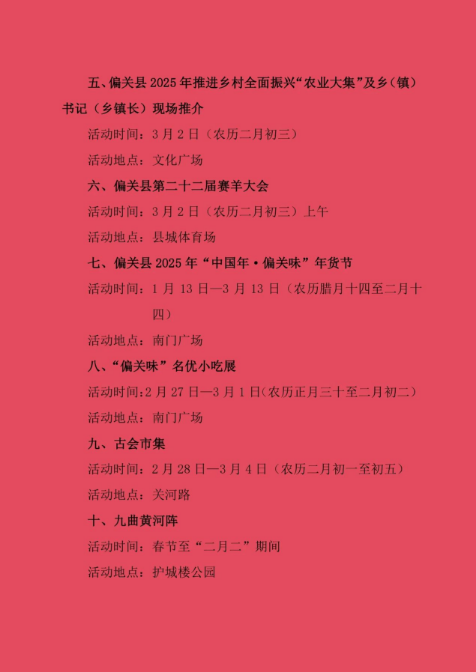 五、偏关县2025年推进乡村全面振兴“农业大集”及乡（镇）书记（乡镇长）现场推介

活动时间：3月2日（农历二月初三）

活动地点：文化广场

六、偏关县第二十二届赛羊大会

活动时间：3月2日（农历二月初三）上午

活动地点：县城体育场

七、偏关县2025年“中国年·偏关味”年货节

活动时间：1月13日—3月13日（农历腊月十四至二月十四）

活动地点：南门广场

八、“偏关味”名优小吃展

活动时间：2月27日—3月1日（农历正月三十至二月初二）

活动地点：南门广场

九、古会市集

活动时间：2月28日—3月4日（农历二月初一至初五）

活动地点：关河路

十、九曲黄河阵

活动时间：春节至“二月二”期间

活动地点：护城楼公园